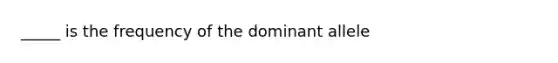 _____ is the frequency of the dominant allele